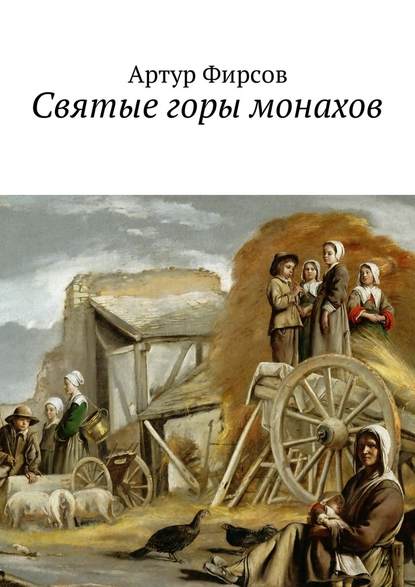 Артур Фирсов
Святые горы монахов